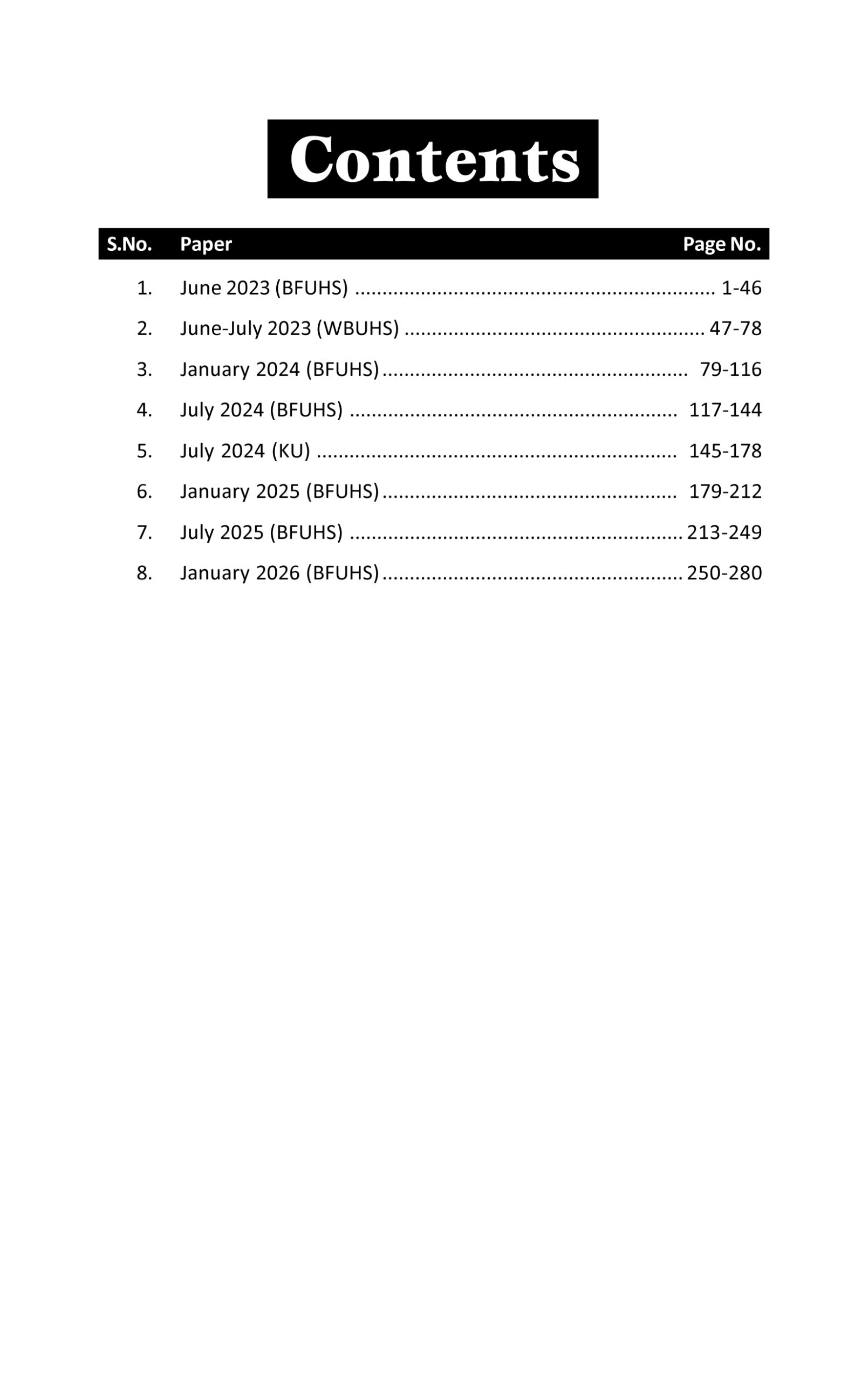 Contents

| S.No. | Paper | Page No. |
|---|---|---|
| 1. | June 2023 (BFUHS) | 1-46 |
| 2. | June-July 2023 (WBUHS) | 47-78 |
| 3. | January 2024 (BFUHS) | 79-116 |
| 4. | July 2024 (BFUHS) | 117-144 |
| 5. | July 2024 (KU) | 145-178 |
| 6. | January 2025 (BFUHS) | 179-212 |
| 7. | July 2025 (BFUHS) | 213-249 |
| 8. | January 2026 (BFUHS) | 250-280 |